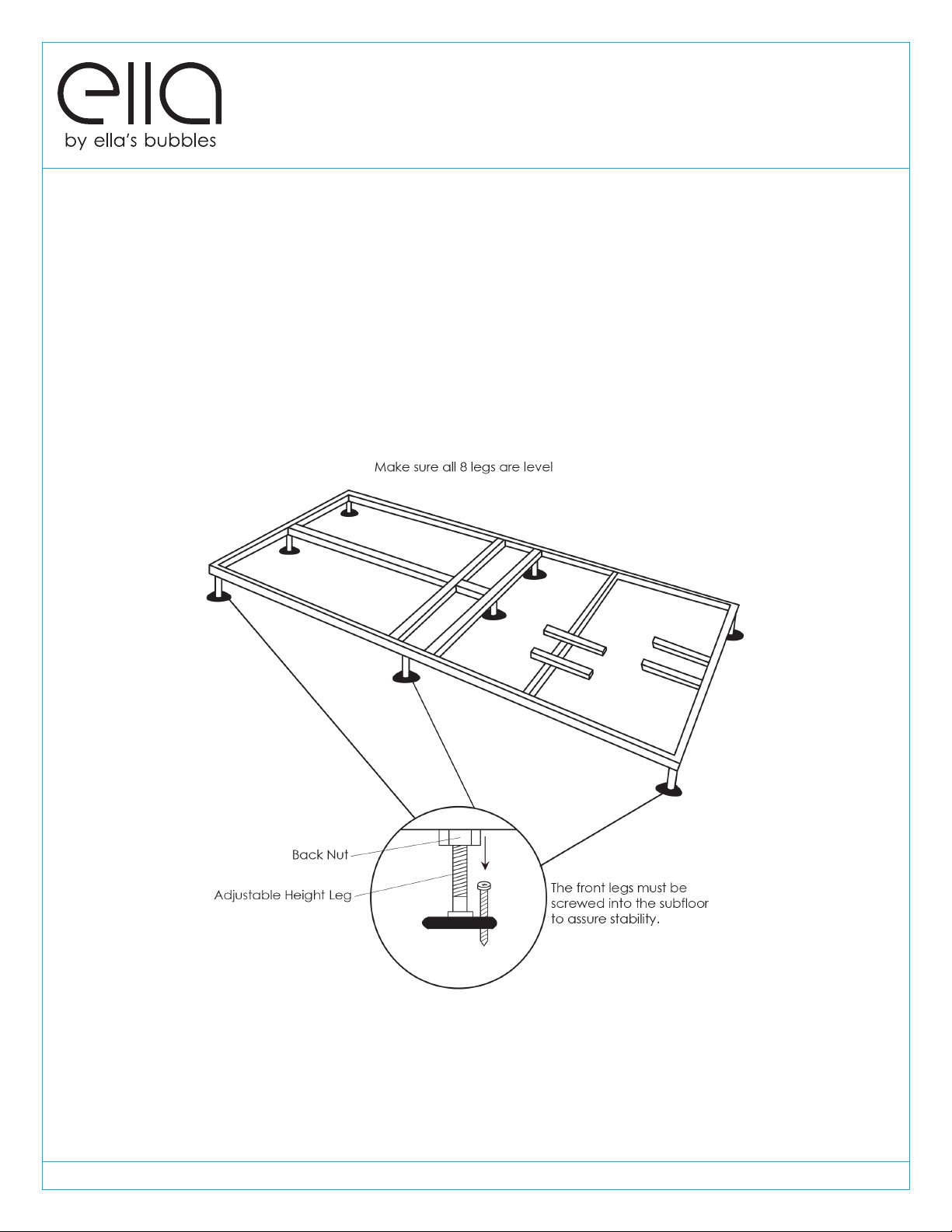 ella
by ella's bubbles

Make sure all 8 legs are level

Back Nut

Adjustable Height Leg

The front legs must be screwed into the subfloor to assure stability.